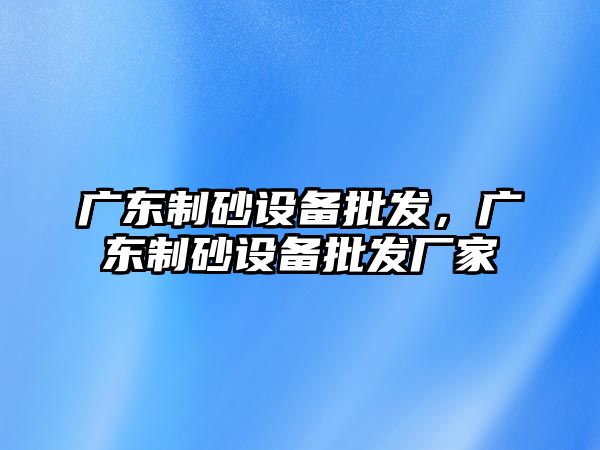 广东制砂设备批发，广东制砂设备批发厂家